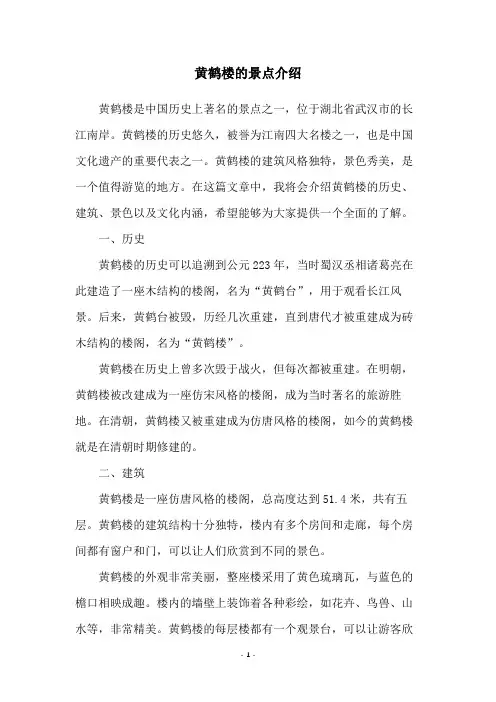 黄鹤楼的景点介绍

黄鹤楼是中国历史上著名的景点之一，位于湖北省武汉市的长江南岸。黄鹤楼的历史悠久，被誉为江南四大名楼之一，也是中国文化遗产的重要代表之一。黄鹤楼的建筑风格独特，景色秀美，是一个值得游览的地方。在这篇文章中，我将会介绍黄鹤楼的历史、建筑、景色以及文化内涵，希望能够为大家提供一个全面的了解。

一、历史

黄鹤楼的历史可以追溯到公元223年，当时蜀汉丞相诸葛亮在此建造了一座木结构的楼阁，名为“黄鹤台”，用于观看长江风景。后来，黄鹤台被毁，历经几次重建，直到唐代才被重建成为砖木结构的楼阁，名为“黄鹤楼”。

黄鹤楼在历史上曾多次毁于战火，但每次都被重建。在明朝，黄鹤楼被改建成为一座仿宋风格的楼阁，成为当时著名的旅游胜地。在清朝，黄鹤楼又被重建成为仿唐风格的楼阁，如今的黄鹤楼就是在清朝时期修建的。

二、建筑

黄鹤楼是一座仿唐风格的楼阁，总高度达到51.4米，共有五层。黄鹤楼的建筑结构十分独特，楼内有多个房间和走廊，每个房间都有窗户和门，可以让人们欣赏到不同的景色。

黄鹤楼的外观非常美丽，整座楼采用了黄色琉璃瓦，与蓝色的檐口相映成趣。楼内的墙壁上装饰着各种彩绘，如花卉、鸟兽、山水等，非常精美。黄鹤楼的每层楼都有一个观景台，可以让游客欣

- 1 -